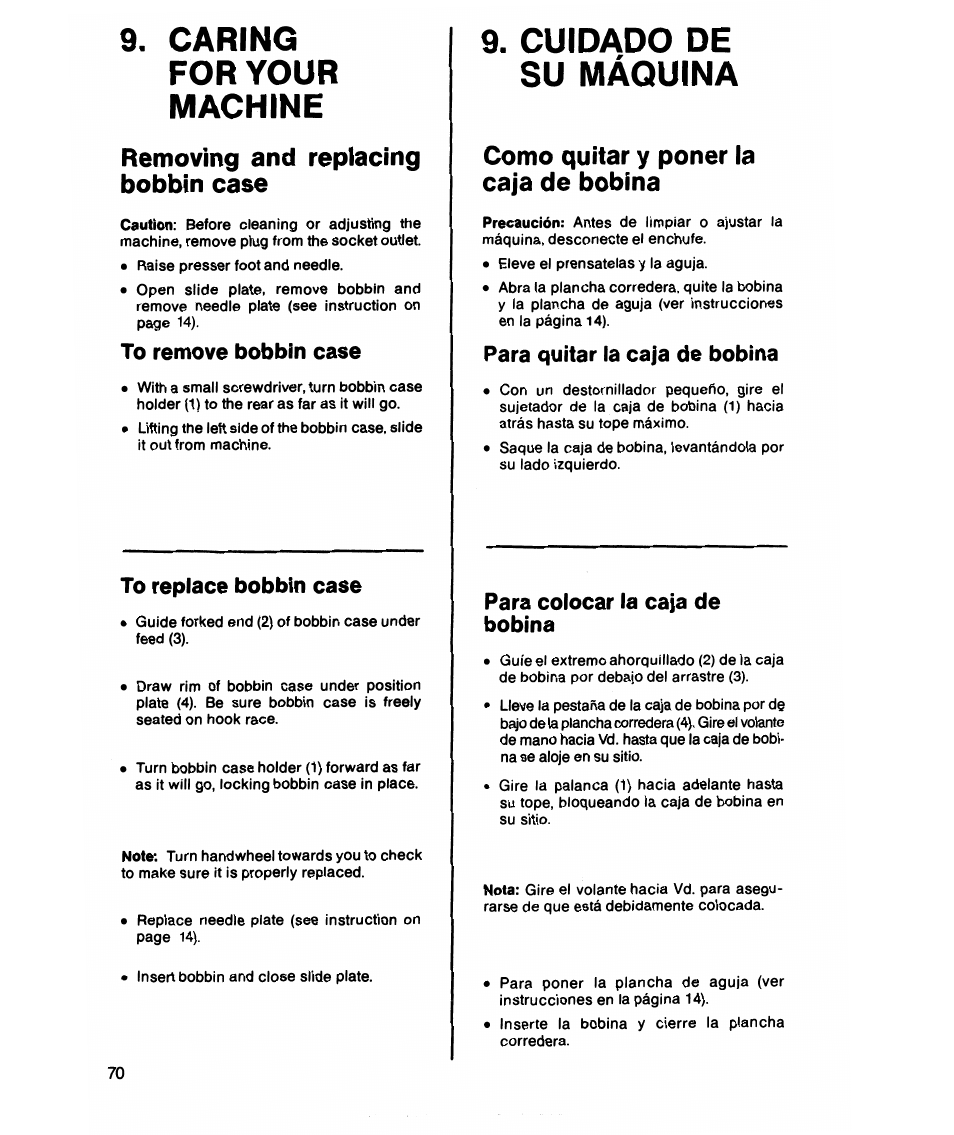 9. CARING FOR YOUR MACHINE

Removing and replacing bobbin case

Caution: Before cleaning or adjusting the machine, remove plug from the socket outlet.

• Raise presser foot and needle.

• Open slide plate, remove bobbin and remove needle plate (see instruction on page 14).

To remove bobbin case

• With a small screwdriver, turn bobbin case holder (1) to the rear as far as it will go.

• Lifting the left side of the bobbin case, slide it out from machine.

To replace bobbin case

• Guide forked end (2) of bobbin case under feed (3).

• Draw rim of bobbin case under position plate (4). Be sure bobbin case is freely seated on hook race.

• Turn bobbin case holder (1) forward as far as it will go, locking bobbin case in place.

Note: Turn handwheel towards you to check to make sure it is properly replaced.

• Replace needle plate (see instruction on page 14).

• Insert bobbin and close slide plate.

70

9. CUIDADO DE SU MÁQUINA

Como quitar y poner la caja de bobina

Precaución: Antes de limpiar o ajustar la máquina, desconecte el enchufe.

• Eleve el prensatelas y la aguja.

• Abra la plancha corredera, quite la bobina y la plancha de aguja (ver instrucciones en la página 14).

Para quitar la caja de bobina

• Con un destornillador pequeño, gire el sujetador de la caja de bobina (1) hacia atrás hasta su tope máximo.

• Saque la caja de bobina, levantándola por su lado izquierdo.

Para colocar la caja de bobina

• Guíe el extremo ahorquillado (2) de la caja de bobina por debajo del arrastre (3).

• Lleve la pestaña de la caja de bobina por debajo de la plancha corredera (4). Gire el volante de mano hacia Vd. hasta que la caja de bobina se aloje en su sitio.

• Gire la palanca (1) hacia adelante hasta su tope, bloqueando la caja de bobina en su sitio.

Nota: Gire el volante hacia Vd. para asegurarse de que está debidamente colocada.

• Para poner la plancha de aguja (ver instrucciones en la página 14).

• Inserte la bobina y cierre la plancha corredera.